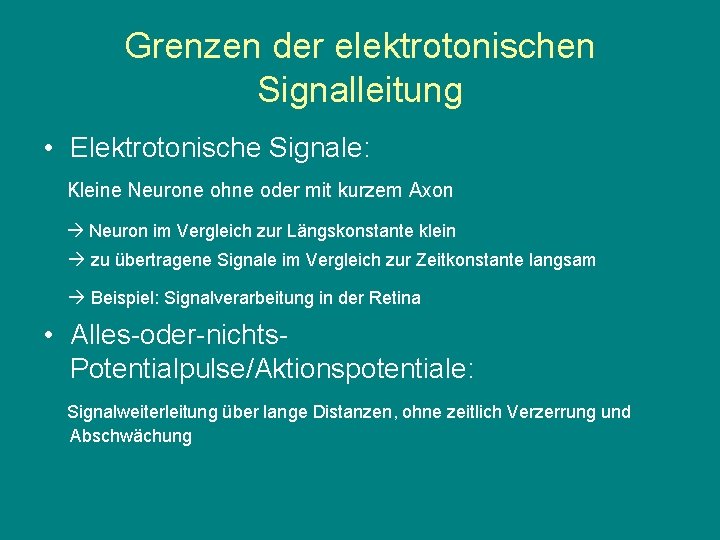 Grenzen der elektrotonischen Signalleitung

• Elektrotonische Signale:

Kleine Neurone ohne oder mit kurzem Axon

→ Neuron im Vergleich zur Längskonstante klein

→ zu übertragene Signale im Vergleich zur Zeitkonstante langsam

→ Beispiel: Signalverarbeitung in der Retina

• Alles-oder-nichts-Potentialpulse/Aktionspotentiale:

Signalweiterleitung über lange Distanzen, ohne zeitlich Verzerrung und Abschwächung